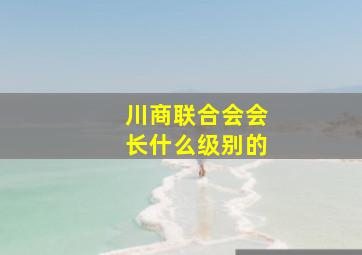 川商联合会会长什么级别的